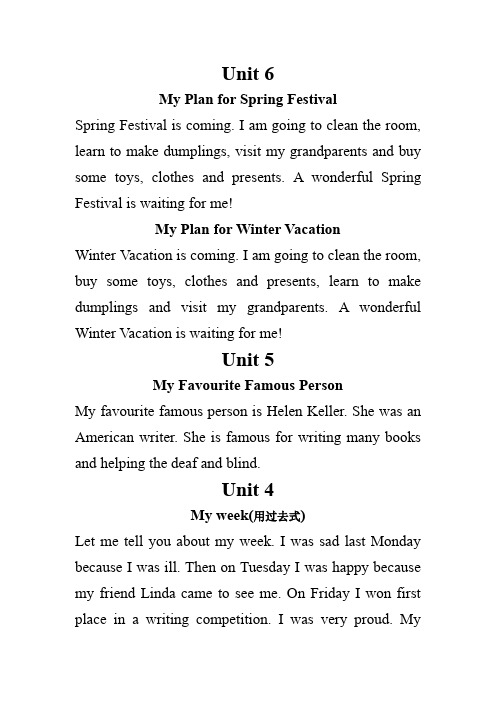 Unit 6

My Plan for Spring Festival

Spring Festival is coming. I am going to clean the room, learn to make dumplings, visit my grandparents and buy some toys, clothes and presents. A wonderful Spring Festival is waiting for me!

My Plan for Winter Vacation

Winter Vacation is coming. I am going to clean the room, buy some toys, clothes and presents, learn to make dumplings and visit my grandparents. A wonderful Winter Vacation is waiting for me!

Unit 5

My Favourite Famous Person

My favourite famous person is Helen Keller. She was an American writer. She is famous for writing many books and helping the deaf and blind.

Unit 4

My week(用过去式)

Let me tell you about my week. I was sad last Monday because I was ill. Then on Tuesday I was happy because my friend Linda came to see me. On Friday I won first place in a writing competition. I was very proud. My